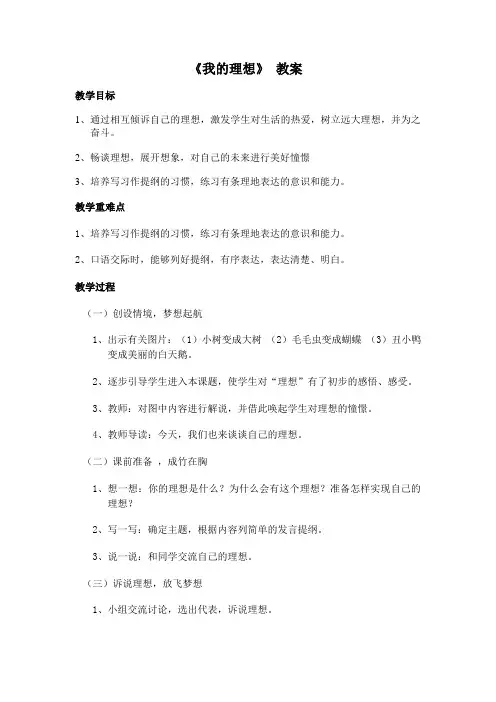 《我的理想》 教案

教学目标

1、通过相互倾诉自己的理想，激发学生对生活的热爱，树立远大理想，并为之奋斗。

2、畅谈理想，展开想象，对自己的未来进行美好憧憬

3、培养写习作提纲的习惯，练习有条理地表达的意识和能力。

教学重难点

1、培养写习作提纲的习惯，练习有条理地表达的意识和能力。

2、口语交际时，能够列好提纲，有序表达，表达清楚、明白。

教学过程

（一）创设情境，梦想起航

1、出示有关图片：（1）小树变成大树 （2）毛毛虫变成蝴蝶 （3）丑小鸭变成美丽的白天鹅。

2、逐步引导学生进入本课题，使学生对“理想”有了初步的感悟、感受。

3、教师：对图中内容进行解说，并借此唤起学生对理想的憧憬。

4、教师导读：今天，我们也来谈谈自己的理想。

（二）课前准备 ，成竹在胸

1、想一想：你的理想是什么？为什么会有这个理想？准备怎样实现自己的理想？

2、写一写：确定主题，根据内容列简单的发言提纲。

3、说一说：和同学交流自己的理想。

（三）诉说理想，放飞梦想

1、小组交流讨论，选出代表，诉说理想。